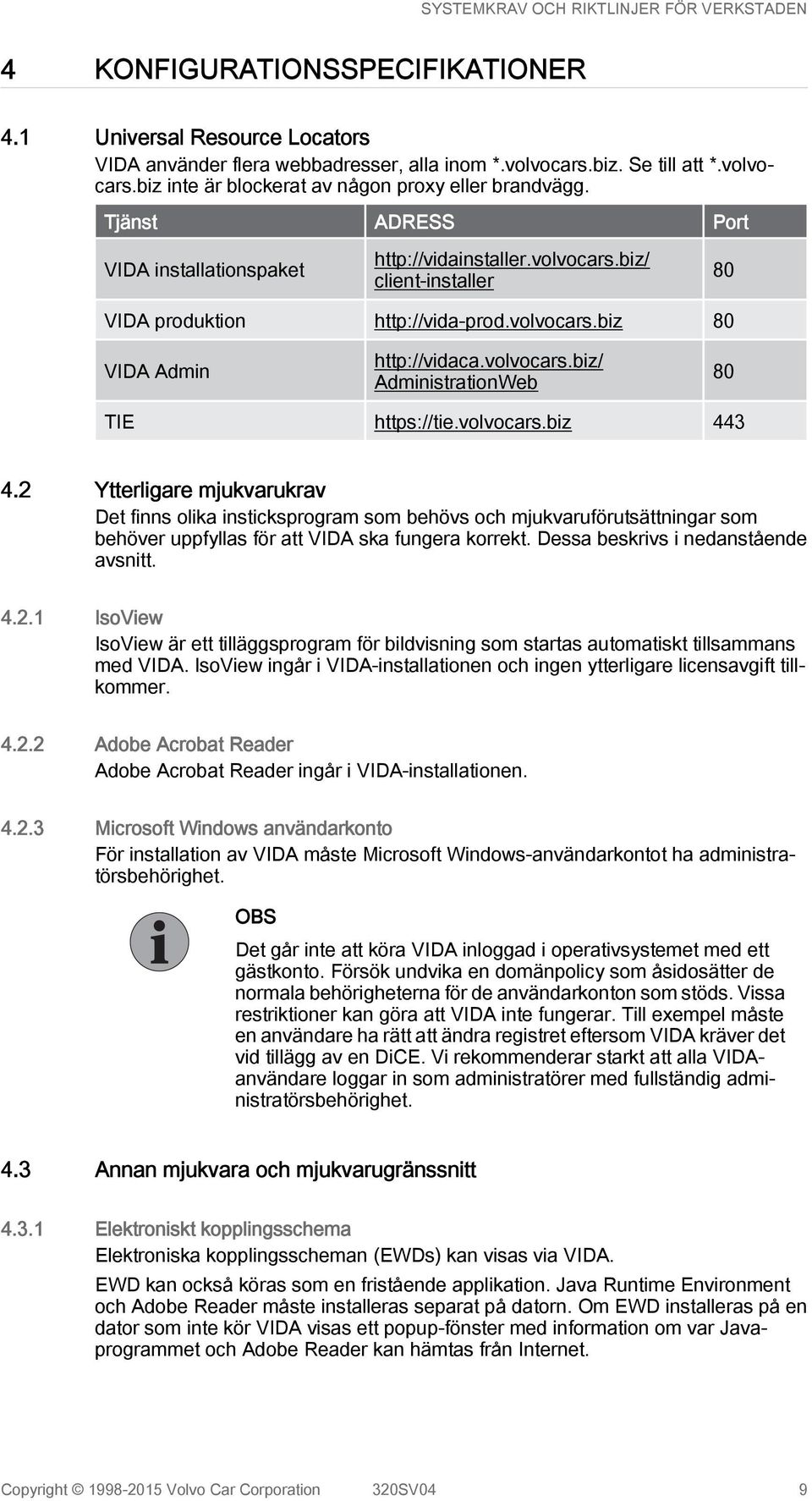 SYSTEMKRAV OCH RIKTLINJER FÖR VERKSTADEN

4 KONFIGURATIONSSPECIFIKATIONER

4.1 Universal Resource Locators

VIDA använder flera webbadresser, alla inom *.volvocars.biz. Se till att *.volvocars.biz inte är blockerat av någon proxy eller brandvägg.

| Tjänst | ADRESS | Port |
|---|---|---|
| VIDA installationspaket | http://vidainstaller.volvocars.biz/client-installer | 80 |
| VIDA produktion | http://vida-prod.volvocars.biz | 80 |
| VIDA Admin | http://vidaca.volvocars.biz/AdministrationWeb | 80 |
| TIE | https://tie.volvocars.biz | 443 |

4.2 Ytterligare mjukvarukrav

Det finns olika insticksprogram som behövs och mjukvaruförutsättningar som behöver uppfyllas för att VIDA ska fungera korrekt. Dessa beskrivs i nedanstående avsnitt.

4.2.1 IsoView

IsoView är ett tilläggsprogram för bildvisning som startas automatiskt tillsammans med VIDA. IsoView ingår i VIDA-installationen och ingen ytterligare licensavgift tillkommer.

4.2.2 Adobe Acrobat Reader

Adobe Acrobat Reader ingår i VIDA-installationen.

4.2.3 Microsoft Windows användarkonto

För installation av VIDA måste Microsoft Windows-användarkontot ha administratörsbehörighet.

OBS

Det går inte att köra VIDA inloggad i operativsystemet med ett gästkonto. Försök undvika en domänpolicy som åsidosätter de normala behörigheterna för de användarkonton som stöds. Vissa restriktioner kan göra att VIDA inte fungerar. Till exempel måste en användare ha rätt att ändra registret eftersom VIDA kräver det vid tillägg av en DiCE. Vi rekommenderar starkt att alla VIDA-användare loggar in som administratörer med fullständig administratörsbehörighet.

4.3 Annan mjukvara och mjukvarugränssnitt

4.3.1 Elektroniskt kopplingsschema

Elektroniska kopplingsscheman (EWDs) kan visas via VIDA.

EWD kan också köras som en fristående applikation. Java Runtime Environment och Adobe Reader måste installeras separat på datorn. Om EWD installeras på en dator som inte kör VIDA visas ett popup-fönster med information om var Java-programmet och Adobe Reader kan hämtas från Internet.

Copyright © 1998-2015 Volvo Car Corporation 320SV04 9